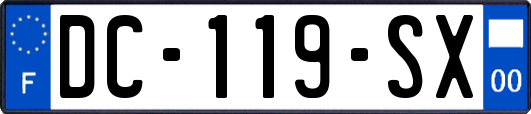 F

DC-119-SX

00